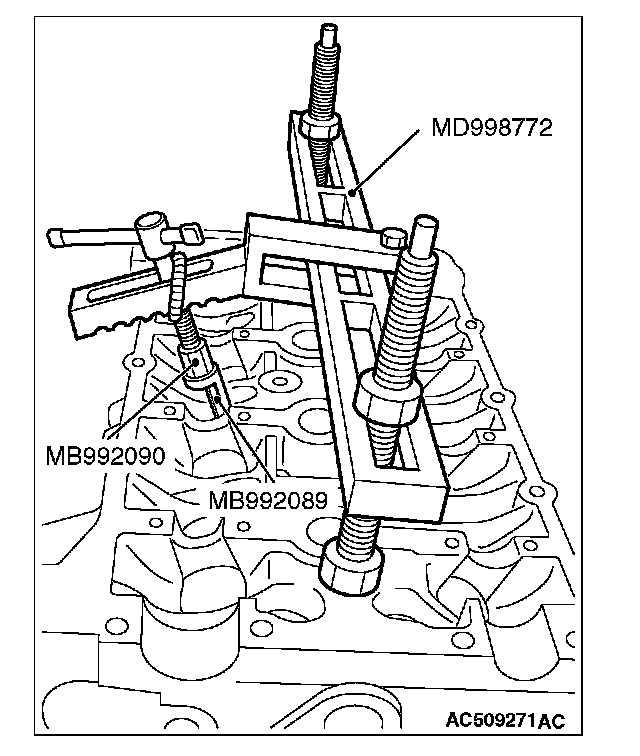 MD998772
MB992090
MB992089
AC509271AC